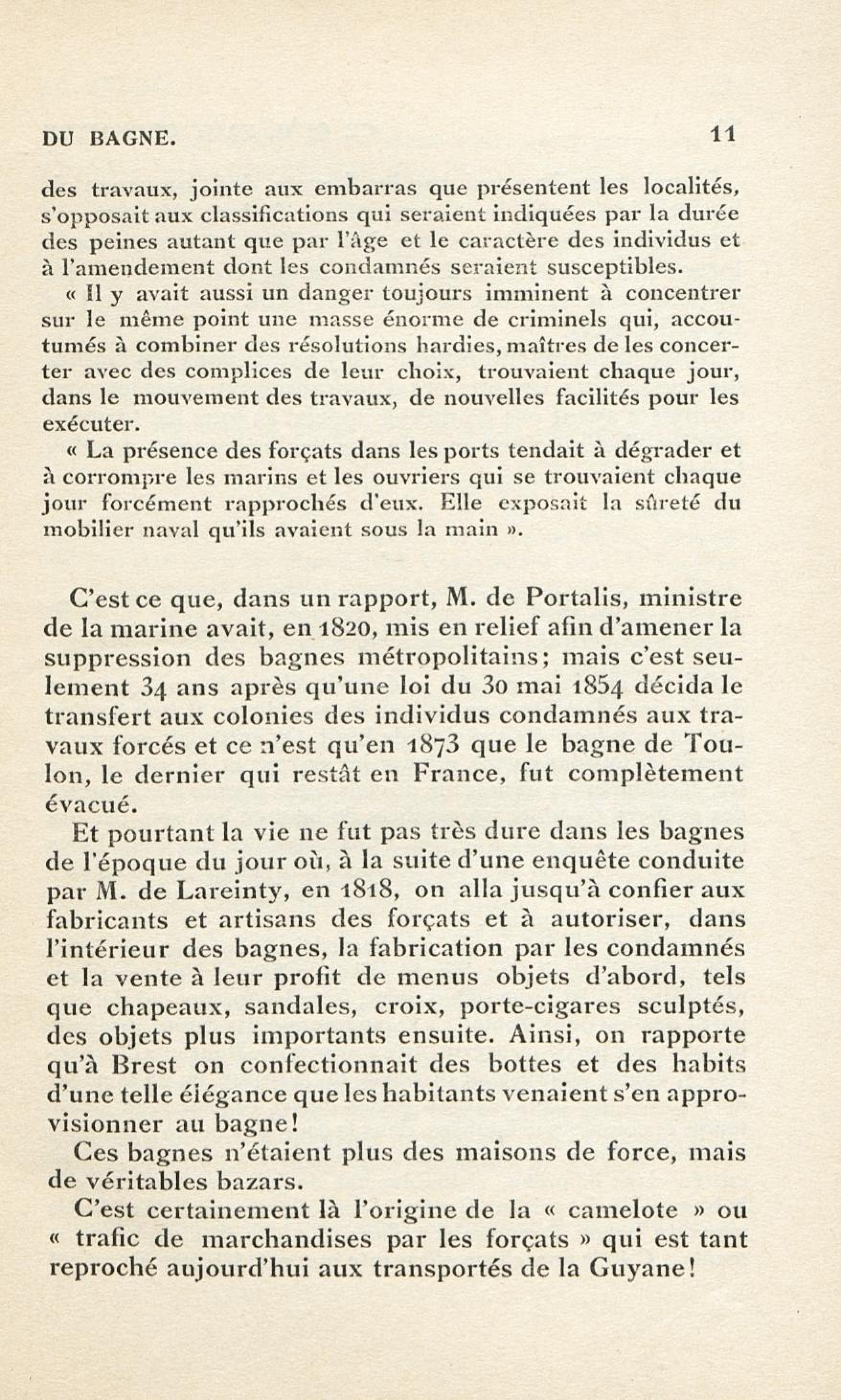 DU BAGNE. 11

des travaux, jointe aux embarras que présentent les localités, s'opposait aux classifications qui seraient indiquées par la durée des peines autant que par l'âge et le caractère des individus et à l'amendement dont les condamnés seraient susceptibles.

« Il y avait aussi un danger toujours imminent à concentrer sur le même point une masse énorme de criminels qui, accoutumés à combiner des résolutions hardies, maîtres de les concerter avec des complices de leur choix, trouvaient chaque jour, dans le mouvement des travaux, de nouvelles facilités pour les exécuter.

« La présence des forçats dans les ports tendait à dégrader et à corrompre les marins et les ouvriers qui se trouvaient chaque jour forcément rapprochés d'eux. Elle exposait la sûreté du mobilier naval qu'ils avaient sous la main ».

C'est ce que, dans un rapport, M. de Portalis, ministre de la marine avait, en 1820, mis en relief afin d'amener la suppression des bagnes métropolitains; mais c'est seulement 34 ans après qu'une loi du 30 mai 1854 décida le transfert aux colonies des individus condamnés aux travaux forcés et ce n'est qu'en 1873 que le bagne de Toulon, le dernier qui restât en France, fut complètement évacué.

Et pourtant la vie ne fut pas très dure dans les bagnes de l'époque du jour où, à la suite d'une enquête conduite par M. de Lareinty, en 1818, on alla jusqu'à confier aux fabricants et artisans des forçats et à autoriser, dans l'intérieur des bagnes, la fabrication par les condamnés et la vente à leur profit de menus objets d'abord, tels que chapeaux, sandales, croix, porte-cigares sculptés, des objets plus importants ensuite. Ainsi, on rapporte qu'à Brest on confectionnait des bottes et des habits d'une telle élégance que les habitants venaient s'en approvisionner au bagne!

Ces bagnes n'étaient plus des maisons de force, mais de véritables bazars.

C'est certainement là l'origine de la « camelote » ou « trafic de marchandises par les forçats » qui est tant reproché aujourd'hui aux transportés de la Guyane!